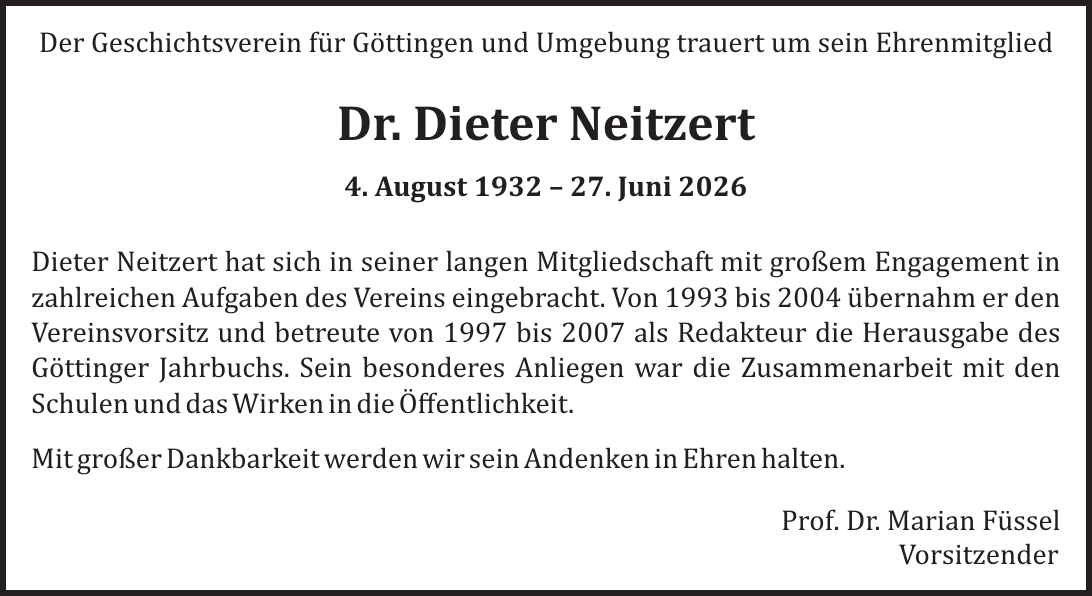 Der Geschichtsverein für Göttingen und Umgebung trauert um sein Ehrenmitglied

Dr. Dieter Neitzert

4. August 1932 – 27. Juni 2026

Dieter Neitzert hat sich in seiner langen Mitgliedschaft mit großem Engagement in zahlreichen Aufgaben des Vereins eingebracht. Von 1993 bis 2004 übernahm er den Vereinsvorsitz und betreute von 1997 bis 2007 als Redakteur die Herausgabe des Göttinger Jahrbuchs. Sein besonderes Anliegen war die Zusammenarbeit mit den Schulen und das Wirken in die Öffentlichkeit.

Mit großer Dankbarkeit werden wir sein Andenken in Ehren halten.

Prof. Dr. Marian Füssel
Vorsitzender